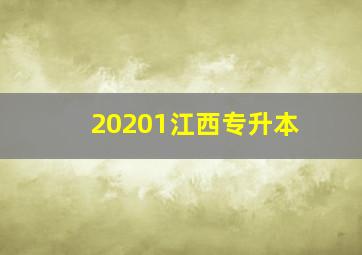 20201江西专升本